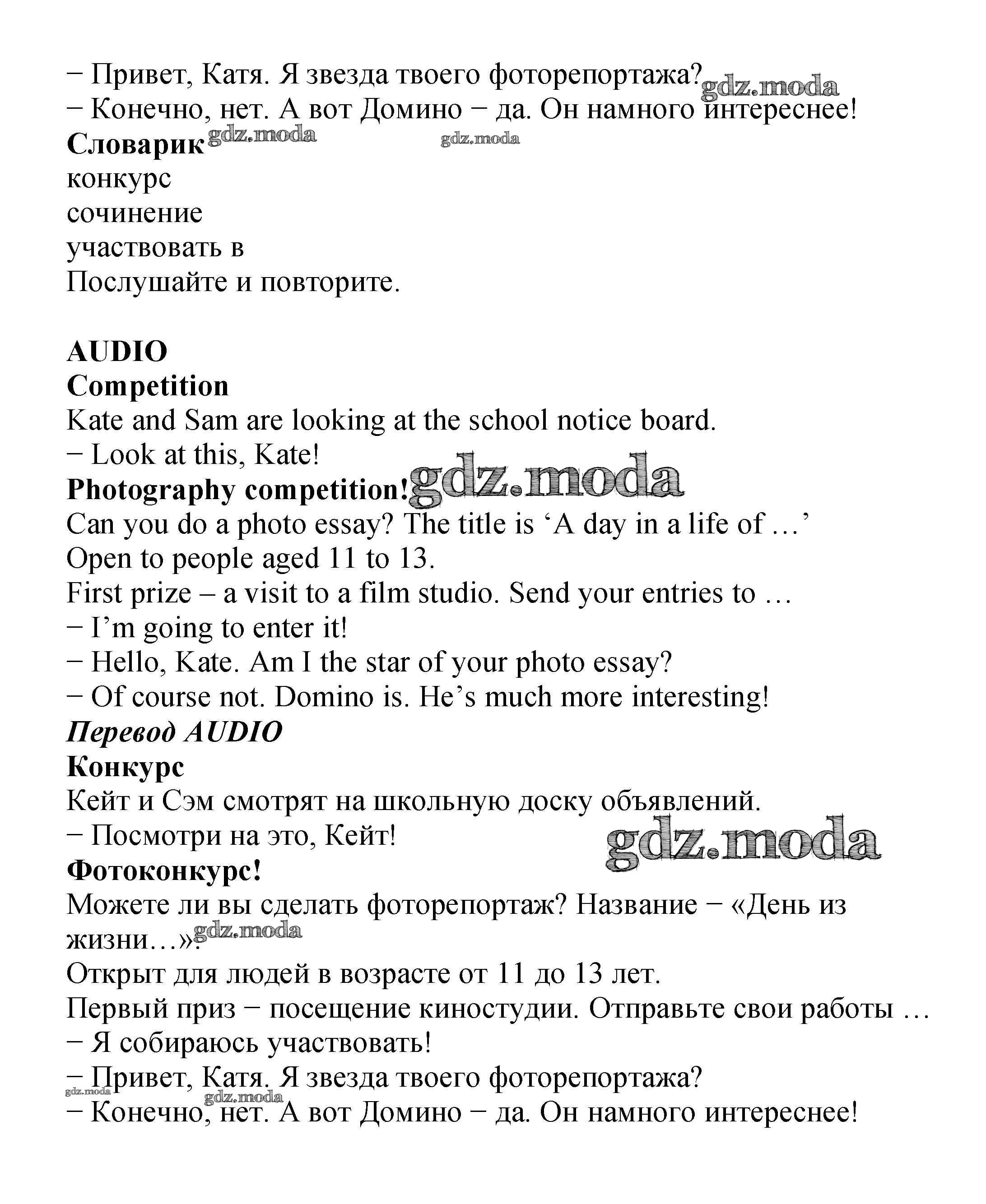 − Привет, Катя. Я звезда твоего фоторепортажа? gdz.moda
− Конечно, нет. А вот Домино − да. Он намного интереснее!
**Словарик** gdz.moda gdz.moda
конкурс
сочинение
участвовать в
Послушайте и повторите.

**AUDIO**
**Competition**
Kate and Sam are looking at the school notice board.
− Look at this, Kate!
**Photography competition!** gdz.moda
Can you do a photo essay? The title is ‘A day in a life of …’
Open to people aged 11 to 13.
First prize – a visit to a film studio. Send your entries to …
− I’m going to enter it!
− Hello, Kate. Am I the star of your photo essay?
− Of course not. Domino is. He’s much more interesting!
***Перевод AUDIO***
**Конкурс**
Кейт и Сэм смотрят на школьную доску объявлений.
− Посмотри на это, Кейт! gdz.moda
**Фотоконкурс!**
Можете ли вы сделать фоторепортаж? Название − «День из жизни…». gdz.moda
Открыт для людей в возрасте от 11 до 13 лет.
Первый приз − посещение киностудии. Отправьте свои работы …
− Я собираюсь участвовать!
− Привет, Катя. Я звезда твоего фоторепортажа? gdz.moda gdz.moda
− Конечно, нет. А вот Домино − да. Он намного интереснее!